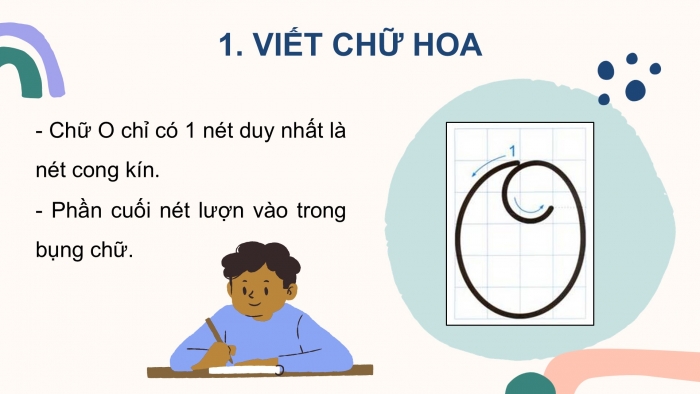 1. VIẾT CHỮ HOA

- Chữ O chỉ có 1 nét duy nhất là nét cong kín.

- Phần cuối nét lượn vào trong bụng chữ.

1